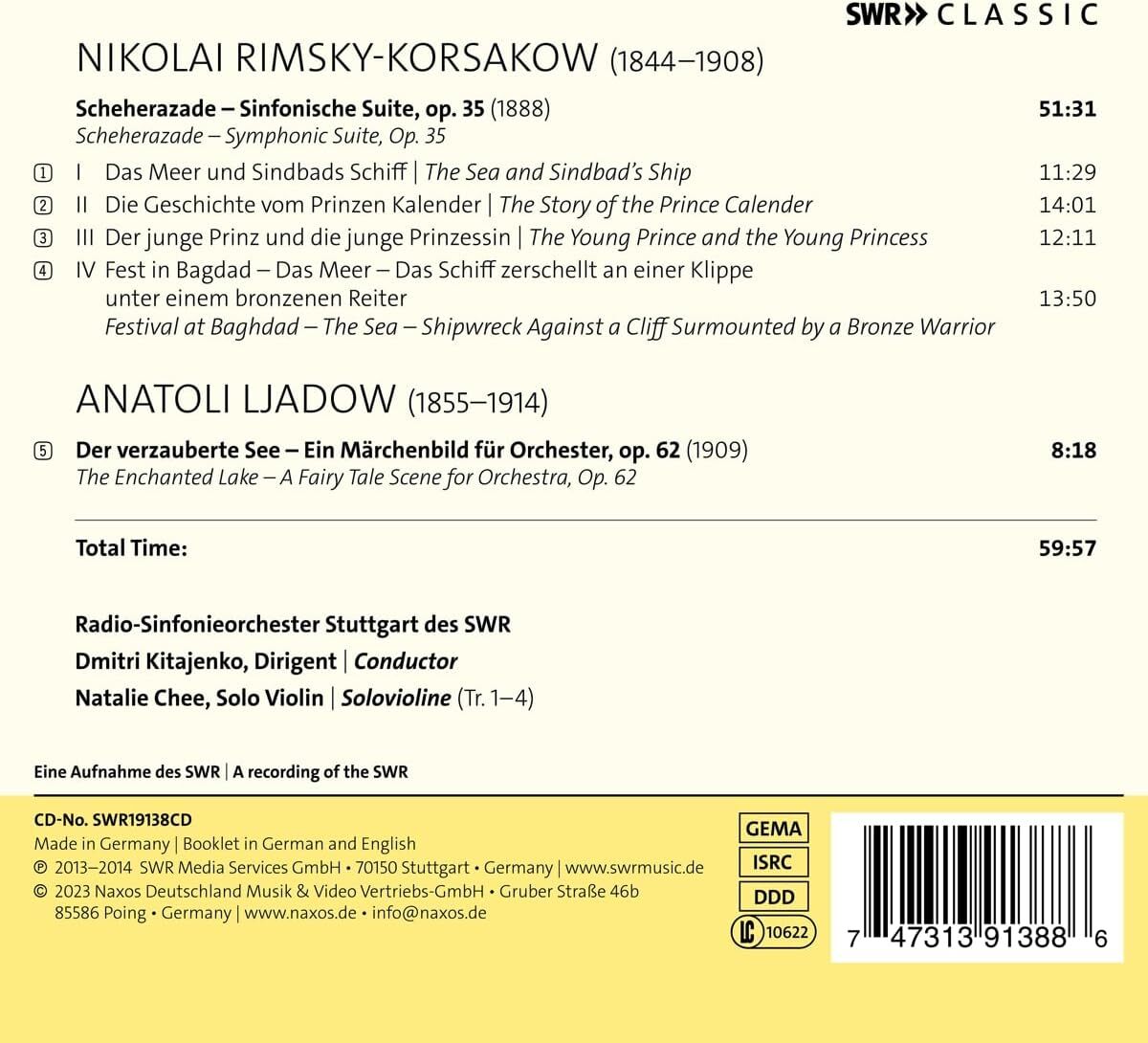 SWR» CLASSIC

NIKOLAI RIMSKY-KORSAKOW (1844–1908)

Scheherazade – Sinfonische Suite, op. 35 (1888) 51:31
Scheherazade – Symphonic Suite, Op. 35

1 I Das Meer und Sindbads Schiff | The Sea and Sindbad's Ship 11:29
2 II Die Geschichte vom Prinzen Kalender | The Story of the Prince Calender 14:01
3 III Der junge Prinz und die junge Prinzessin | The Young Prince and the Young Princess 12:11
4 IV Fest in Bagdad – Das Meer – Das Schiff zerschellt an einer Klippe unter einem bronzenen Reiter 13:50
Festival at Baghdad – The Sea – Shipwreck Against a Cliff Surmounted by a Bronze Warrior

ANATOLI LJADOW (1855–1914)

5 Der verzauberte See – Ein Märchenbild für Orchester, op. 62 (1909) 8:18
The Enchanted Lake – A Fairy Tale Scene for Orchestra, Op. 62

Total Time: 59:57

Radio-Sinfonieorchester Stuttgart des SWR
Dmitri Kitajenko, Dirigent | Conductor
Natalie Chee, Solo Violin | Solovioline (Tr. 1–4)

Eine Aufnahme des SWR | A recording of the SWR

CD-No. SWR19138CD
Made in Germany | Booklet in German and English
℗ 2013–2014 SWR Media Services GmbH • 70150 Stuttgart • Germany | www.swrmusic.de
© 2023 Naxos Deutschland Musik & Video Vertriebs-GmbH • Gruber Straße 46b 85586 Poing • Germany | www.naxos.de • info@naxos.de

GEMA
ISRC
DDD
LC 10622

7 47313 91388 6